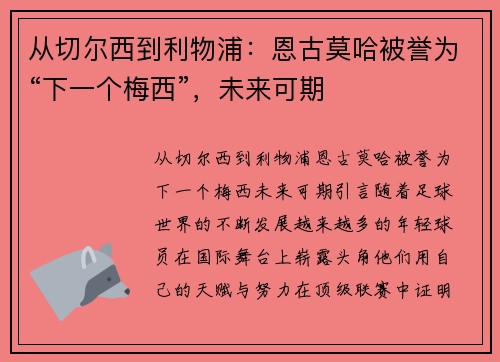 从切尔西到利物浦：恩古莫哈被誉为“下一个梅西”，未来可期

从切尔西到利物浦恩古莫哈被誉为下一个梅西未来可期引言随着足球世界的不断发展越来越多的年轻球员在国际舞台上崭露头角他们用自己的天赋与努力在顶级联赛中证明